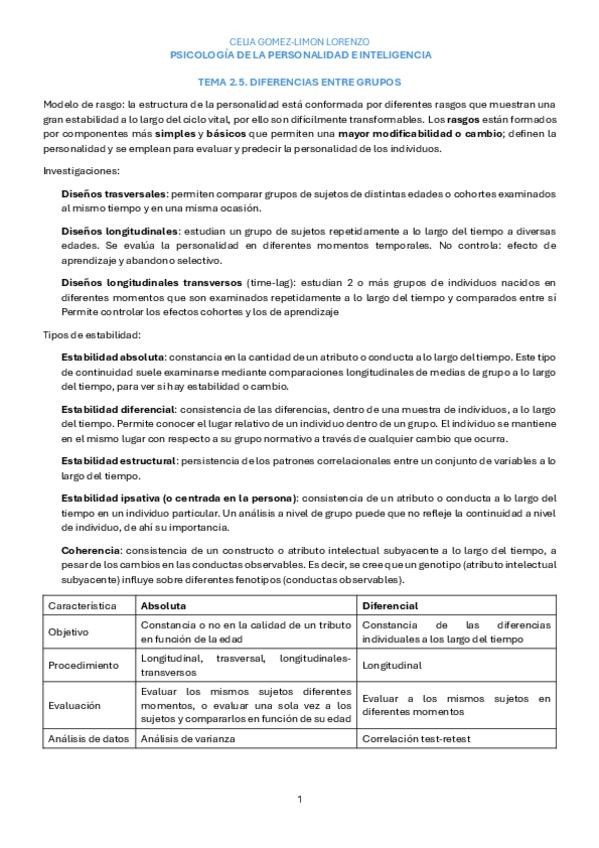 CELIA GOMEZ-LIMON LORENZO
PSICOLOGÍA DE LA PERSONALIDAD E INTELIGENCIA

TEMA 2.5. DIFERENCIAS ENTRE GRUPOS

Modelo de rasgo: la estructura de la personalidad está conformada por diferentes rasgos que muestran una gran estabilidad a lo largo del ciclo vital, por ello son difícilmente transformables. Los rasgos están formados por componentes más simples y básicos que permiten una mayor modificabilidad o cambio; definen la personalidad y se emplean para evaluar y predecir la personalidad de los individuos.

Investigaciones:

Diseños trasversales: permiten comparar grupos de sujetos de distintas edades o cohortes examinados al mismo tiempo y en una misma ocasión.

Diseños longitudinales: estudian un grupo de sujetos repetidamente a lo largo del tiempo a diversas edades. Se evalúa la personalidad en diferentes momentos temporales. No controla: efecto de aprendizaje y abandono selectivo.

Diseños longitudinales transversos (time-lag): estudian 2 o más grupos de individuos nacidos en diferentes momentos que son examinados repetidamente a lo largo del tiempo y comparados entre si Permite controlar los efectos cohortes y los de aprendizaje

Tipos de estabilidad:

Estabilidad absoluta: constancia en la cantidad de un atributo o conducta a lo largo del tiempo. Este tipo de continuidad suele examinarse mediante comparaciones longitudinales de medias de grupo a lo largo del tiempo, para ver si hay estabilidad o cambio.

Estabilidad diferencial: consistencia de las diferencias, dentro de una muestra de individuos, a lo largo del tiempo. Permite conocer el lugar relativo de un individuo dentro de un grupo. El individuo se mantiene en el mismo lugar con respecto a su grupo normativo a través de cualquier cambio que ocurra.

Estabilidad estructural: persistencia de los patrones correlacionales entre un conjunto de variables a lo largo del tiempo.

Estabilidad ipsativa (o centrada en la persona): consistencia de un atributo o conducta a lo largo del tiempo en un individuo particular. Un análisis a nivel de grupo puede que no refleje la continuidad a nivel de individuo, de ahí su importancia.

Coherencia: consistencia de un constructo o atributo intelectual subyacente a lo largo del tiempo, a pesar de los cambios en las conductas observables. Es decir, se cree que un genotipo (atributo intelectual subyacente) influye sobre diferentes fenotipos (conductas observables).

| Característica | Absoluta | Diferencial |
|---|---|---|
| Objetivo | Constancia o no en la calidad de un tributo en función de la edad | Constancia de las diferencias individuales a los largo del tiempo |
| Procedimiento | Longitudinal, trasversal, longitudinales-transversos | Longitudinal |
| Evaluación | Evaluar los mismos sujetos diferentes momentos, o evaluar una sola vez a los sujetos y compararlos en función de su edad | Evaluar a los mismos sujetos en diferentes momentos |
| Análisis de datos | Análisis de varianza | Correlación test-retest |

1